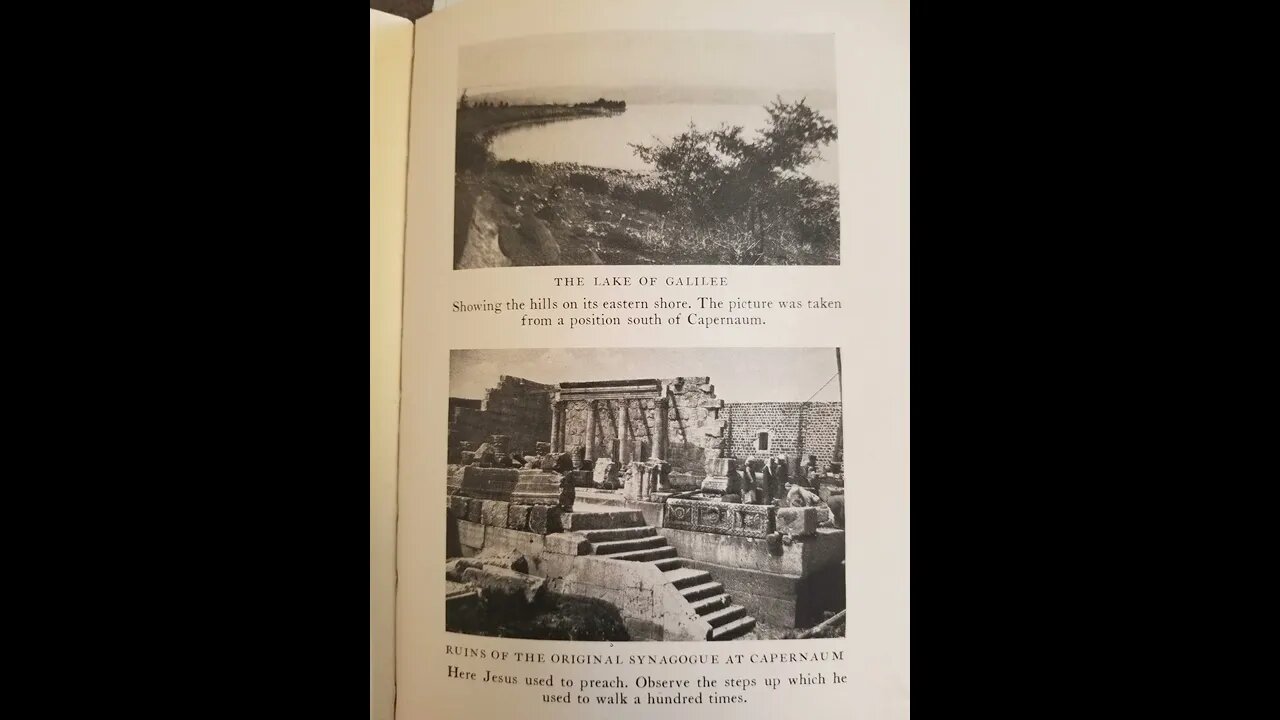 THE LAKE OF GALILEE

Showing the hills on its eastern shore. The picture was taken from a position south of Capernaum.

RUINS OF THE ORIGINAL SYNAGOGUE AT CAPERNAUM

Here Jesus used to preach. Observe the steps up which he used to walk a hundred times.